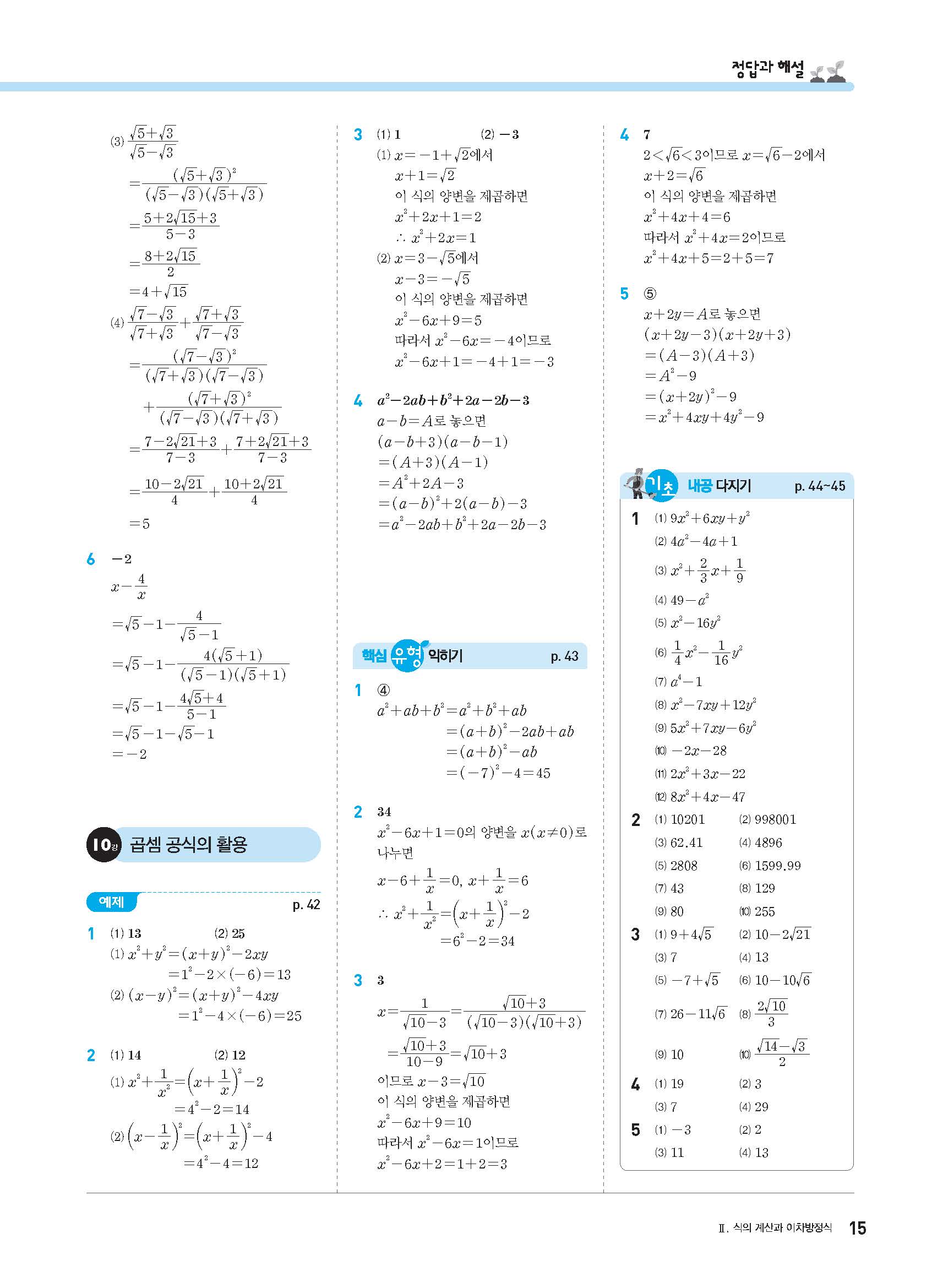 정답과 해설

(3) $\frac{\sqrt{5}+\sqrt{3}}{\sqrt{5}-\sqrt{3}}$
$=\frac{(\sqrt{5}+\sqrt{3})^2}{(\sqrt{5}-\sqrt{3})(\sqrt{5}+\sqrt{3})}$
$=\frac{5+2\sqrt{15}+3}{5-3}$
$=\frac{8+2\sqrt{15}}{2}$
$=4+\sqrt{15}$
(4) $\frac{\sqrt{7}-\sqrt{3}}{\sqrt{7}+\sqrt{3}}+\frac{\sqrt{7}+\sqrt{3}}{\sqrt{7}-\sqrt{3}}$
$=\frac{(\sqrt{7}-\sqrt{3})^2}{(\sqrt{7}+\sqrt{3})(\sqrt{7}-\sqrt{3})}$
$+\frac{(\sqrt{7}+\sqrt{3})^2}{(\sqrt{7}-\sqrt{3})(\sqrt{7}+\sqrt{3})}$
$=\frac{7-2\sqrt{21}+3}{7-3}+\frac{7+2\sqrt{21}+3}{7-3}$
$=\frac{10-2\sqrt{21}}{4}+\frac{10+2\sqrt{21}}{4}$
$=5$

6 $-2$
$x-\frac{4}{x}$
$=\sqrt{5}-1-\frac{4}{\sqrt{5}-1}$
$=\sqrt{5}-1-\frac{4(\sqrt{5}+1)}{(\sqrt{5}-1)(\sqrt{5}+1)}$
$=\sqrt{5}-1-\frac{4\sqrt{5}+4}{5-1}$
$=\sqrt{5}-1-\sqrt{5}-1$
$=-2$

10강 곱셈 공식의 활용

예제 p. 42

1 (1) 13 (2) 25
(1) $x^2+y^2=(x+y)^2-2xy$
$=1^2-2\times(-6)=13$
(2) $(x-y)^2=(x+y)^2-4xy$
$=1^2-4\times(-6)=25$

2 (1) 14 (2) 12
(1) $x^2+\frac{1}{x^2}=\left(x+\frac{1}{x}\right)^2-2$
$=4^2-2=14$
(2) $\left(x-\frac{1}{x}\right)^2=\left(x+\frac{1}{x}\right)^2-4$
$=4^2-4=12$

3 (1) 1 (2) $-3$
(1) $x=-1+\sqrt{2}$에서
$x+1=\sqrt{2}$
이 식의 양변을 제곱하면
$x^2+2x+1=2$
$\therefore x^2+2x=1$
(2) $x=3-\sqrt{5}$에서
$x-3=-\sqrt{5}$
이 식의 양변을 제곱하면
$x^2-6x+9=5$
따라서 $x^2-6x=-4$이므로
$x^2-6x+1=-4+1=-3$

4 $a^2-2ab+b^2+2a-2b-3$
$a-b=A$로 놓으면
$(a-b+3)(a-b-1)$
$=(A+3)(A-1)$
$=A^2+2A-3$
$=(a-b)^2+2(a-b)-3$
$=a^2-2ab+b^2+2a-2b-3$

핵심 유형 익히기 p. 43

1 ④
$a^2+ab+b^2=a^2+b^2+ab$
$=(a+b)^2-2ab+ab$
$=(a+b)^2-ab$
$=(-7)^2-4=45$

2 34
$x^2-6x+1=0$의 양변을 $x(x\neq0)$로 나누면
$x-6+\frac{1}{x}=0$, $x+\frac{1}{x}=6$
$\therefore x^2+\frac{1}{x^2}=\left(x+\frac{1}{x}\right)^2-2$
$=6^2-2=34$

3 3
$x=\frac{1}{\sqrt{10}-3}=\frac{\sqrt{10}+3}{(\sqrt{10}-3)(\sqrt{10}+3)}$
$=\frac{\sqrt{10}+3}{10-9}=\sqrt{10}+3$
이므로 $x-3=\sqrt{10}$
이 식의 양변을 제곱하면
$x^2-6x+9=10$
따라서 $x^2-6x=1$이므로
$x^2-6x+2=1+2=3$

4 7
$2<\sqrt{6}<3$이므로 $x=\sqrt{6}-2$에서
$x+2=\sqrt{6}$
이 식의 양변을 제곱하면
$x^2+4x+4=6$
따라서 $x^2+4x=2$이므로
$x^2+4x+5=2+5=7$

5 ⑤
$x+2y=A$로 놓으면
$(x+2y-3)(x+2y+3)$
$=(A-3)(A+3)$
$=A^2-9$
$=(x+2y)^2-9$
$=x^2+4xy+4y^2-9$

기초 내공 다지기 p. 44~45

1 (1) $9x^2+6xy+y^2$
(2) $4a^2-4a+1$
(3) $x^2+\frac{2}{3}x+\frac{1}{9}$
(4) $49-a^2$
(5) $x^2-16y^2$
(6) $\frac{1}{4}x^2-\frac{1}{16}y^2$
(7) $a^4-1$
(8) $x^2-7xy+12y^2$
(9) $5x^2+7xy-6y^2$
(10) $-2x-28$
(11) $2x^2+3x-22$
(12) $8x^2+4x-47$

2 (1) 10201 (2) 998001
(3) 62.41 (4) 4896
(5) 2808 (6) 1599.99
(7) 43 (8) 129
(9) 80 (10) 255

3 (1) $9+4\sqrt{5}$ (2) $10-2\sqrt{21}$
(3) 7 (4) 13
(5) $-7+\sqrt{5}$ (6) $10-10\sqrt{6}$
(7) $26-11\sqrt{6}$ (8) $\frac{2\sqrt{10}}{3}$
(9) 10 (10) $\frac{\sqrt{14}-\sqrt{3}}{2}$

4 (1) 19 (2) 3
(3) 7 (4) 29

5 (1) $-3$ (2) 2
(3) 11 (4) 13

Ⅱ. 식의 계산과 이차방정식 15